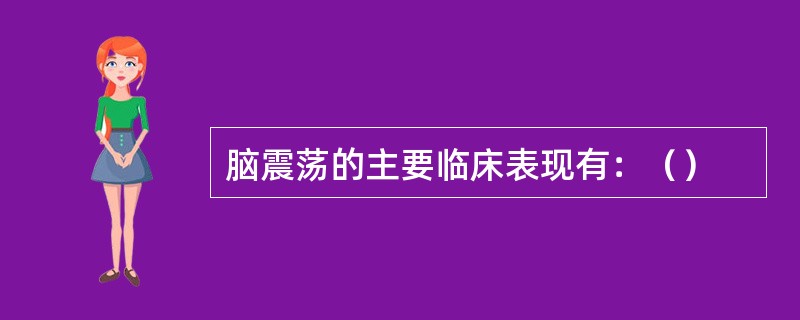 脑震荡的主要临床表现有：（）